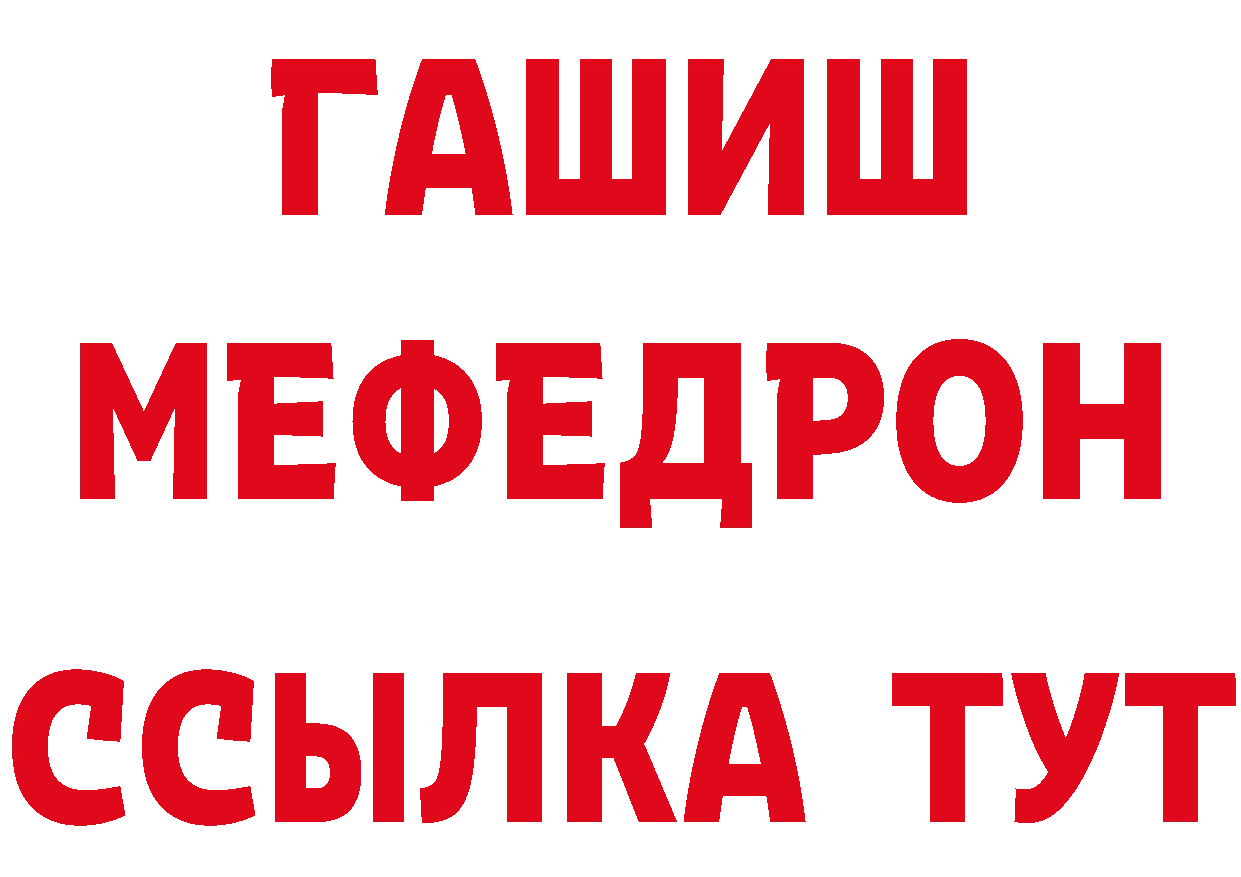 ГАШИШ
МЕФЕДРОН
ССЫЛКА ТУТ